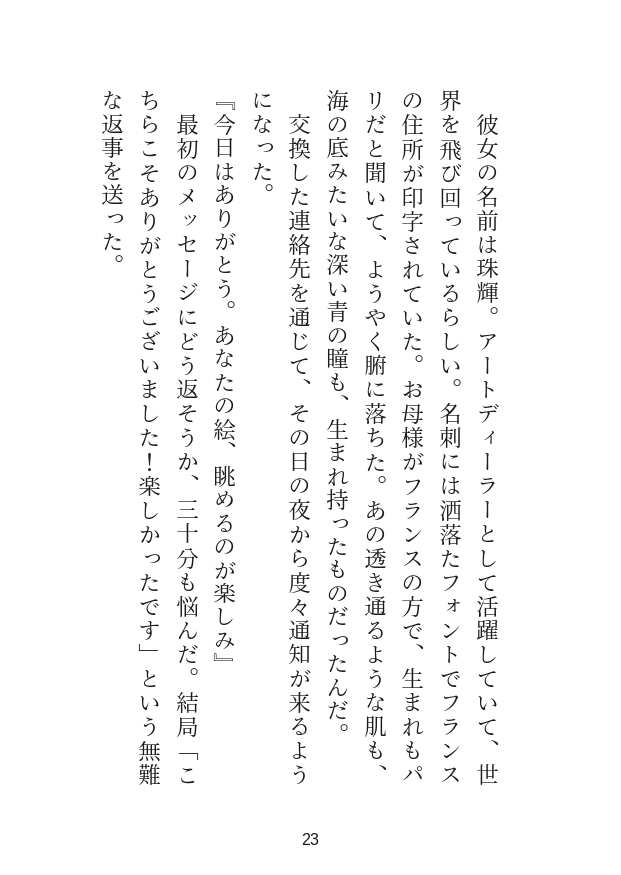 彼女の名前は珠輝。アートディーラーとして活躍していて、世界を飛び回っているらしい。名刺には洒落たフォントでフランスの住所が印字されていた。お母様がフランスの方で、生まれもパリだと聞いて、ようやく腑に落ちた。あの透き通るような肌も、海の底みたいな深い青の瞳も、生まれ持ったものだったんだ。

交換した連絡先を通じて、その日の夜から度々通知が来るようになった。

『今日はありがとう。あなたの絵、眺めるのが楽しみ』

最初のメッセージにどう返そうか、三十分も悩んだ。結局「こちらこそありがとうございました!楽しかったです」という無難な返事を送った。

23